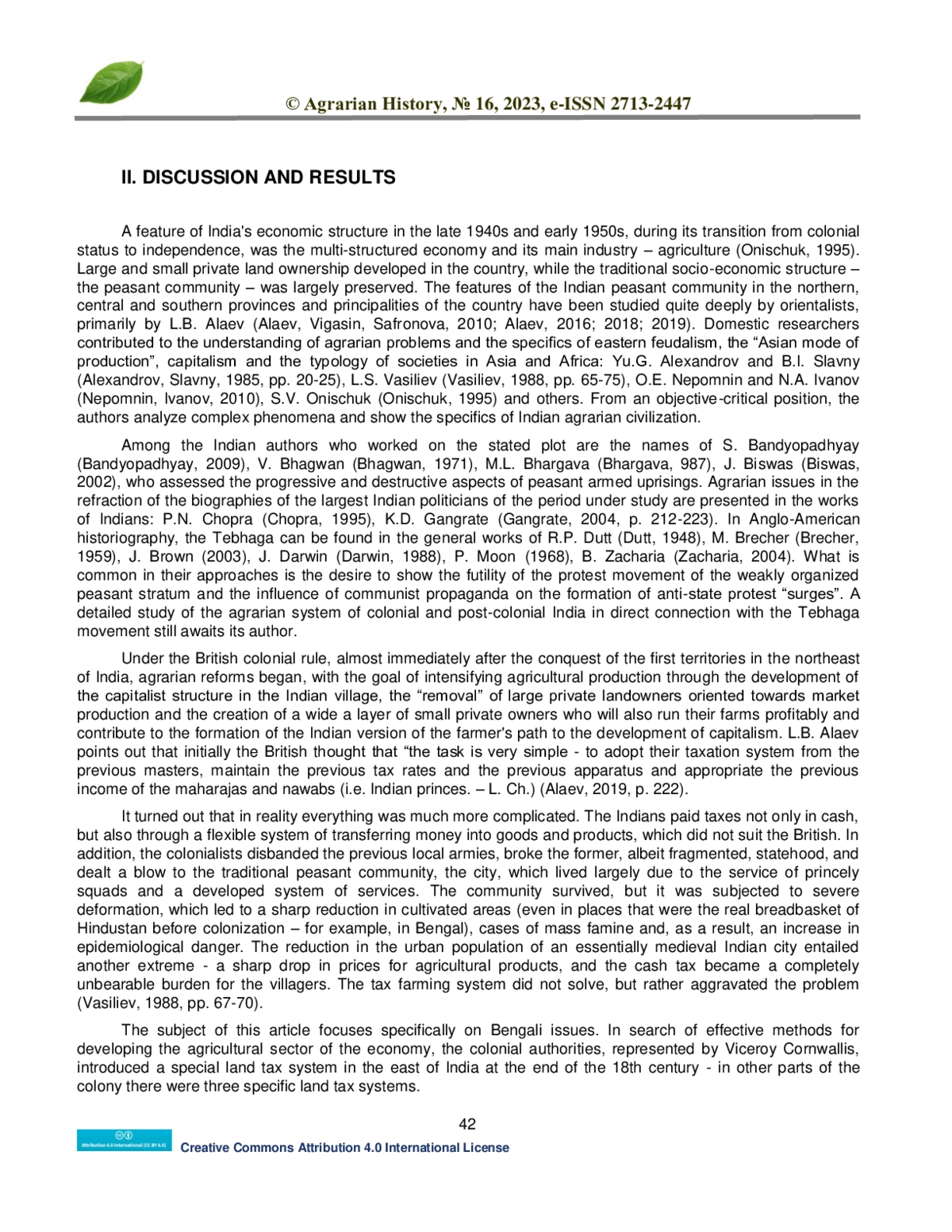 © Agrarian History, № 16, 2023, e-ISSN 2713-2447

II. DISCUSSION AND RESULTS

A feature of India's economic structure in the late 1940s and early 1950s, during its transition from colonial status to independence, was the multi-structured economy and its main industry – agriculture (Onischuk, 1995). Large and small private land ownership developed in the country, while the traditional socio-economic structure – the peasant community – was largely preserved. The features of the Indian peasant community in the northern, central and southern provinces and principalities of the country have been studied quite deeply by orientalists, primarily by L.B. Alaev (Alaev, Vigasin, Safronova, 2010; Alaev, 2016; 2018; 2019). Domestic researchers contributed to the understanding of agrarian problems and the specifics of eastern feudalism, the “Asian mode of production”, capitalism and the typology of societies in Asia and Africa: Yu.G. Alexandrov and B.I. Slavny (Alexandrov, Slavny, 1985, pp. 20-25), L.S. Vasiliev (Vasiliev, 1988, pp. 65-75), O.E. Nepomnin and N.A. Ivanov (Nepomnin, Ivanov, 2010), S.V. Onischuk (Onischuk, 1995) and others. From an objective-critical position, the authors analyze complex phenomena and show the specifics of Indian agrarian civilization.

Among the Indian authors who worked on the stated plot are the names of S. Bandyopadhyay (Bandyopadhyay, 2009), V. Bhagwan (Bhagwan, 1971), M.L. Bhargava (Bhargava, 987), J. Biswas (Biswas, 2002), who assessed the progressive and destructive aspects of peasant armed uprisings. Agrarian issues in the refraction of the biographies of the largest Indian politicians of the period under study are presented in the works of Indians: P.N. Chopra (Chopra, 1995), K.D. Gangrate (Gangrate, 2004, p. 212-223). In Anglo-American historiography, the Tebhaga can be found in the general works of R.P. Dutt (Dutt, 1948), M. Brecher (Brecher, 1959), J. Brown (2003), J. Darwin (Darwin, 1988), P. Moon (1968), B. Zacharia (Zacharia, 2004). What is common in their approaches is the desire to show the futility of the protest movement of the weakly organized peasant stratum and the influence of communist propaganda on the formation of anti-state protest “surges”. A detailed study of the agrarian system of colonial and post-colonial India in direct connection with the Tebhaga movement still awaits its author.

Under the British colonial rule, almost immediately after the conquest of the first territories in the northeast of India, agrarian reforms began, with the goal of intensifying agricultural production through the development of the capitalist structure in the Indian village, the “removal” of large private landowners oriented towards market production and the creation of a wide a layer of small private owners who will also run their farms profitably and contribute to the formation of the Indian version of the farmer's path to the development of capitalism. L.B. Alaev points out that initially the British thought that “the task is very simple - to adopt their taxation system from the previous masters, maintain the previous tax rates and the previous apparatus and appropriate the previous income of the maharajas and nawabs (i.e. Indian princes. – L. Ch.) (Alaev, 2019, p. 222).

It turned out that in reality everything was much more complicated. The Indians paid taxes not only in cash, but also through a flexible system of transferring money into goods and products, which did not suit the British. In addition, the colonialists disbanded the previous local armies, broke the former, albeit fragmented, statehood, and dealt a blow to the traditional peasant community, the city, which lived largely due to the service of princely squads and a developed system of services. The community survived, but it was subjected to severe deformation, which led to a sharp reduction in cultivated areas (even in places that were the real breadbasket of Hindustan before colonization – for example, in Bengal), cases of mass famine and, as a result, an increase in epidemiological danger. The reduction in the urban population of an essentially medieval Indian city entailed another extreme - a sharp drop in prices for agricultural products, and the cash tax became a completely unbearable burden for the villagers. The tax farming system did not solve, but rather aggravated the problem (Vasiliev, 1988, pp. 67-70).

The subject of this article focuses specifically on Bengali issues. In search of effective methods for developing the agricultural sector of the economy, the colonial authorities, represented by Viceroy Cornwallis, introduced a special land tax system in the east of India at the end of the 18th century - in other parts of the colony there were three specific land tax systems.

42

Attribution 4.0 International (CC BY 4.0)

Creative Commons Attribution 4.0 International License